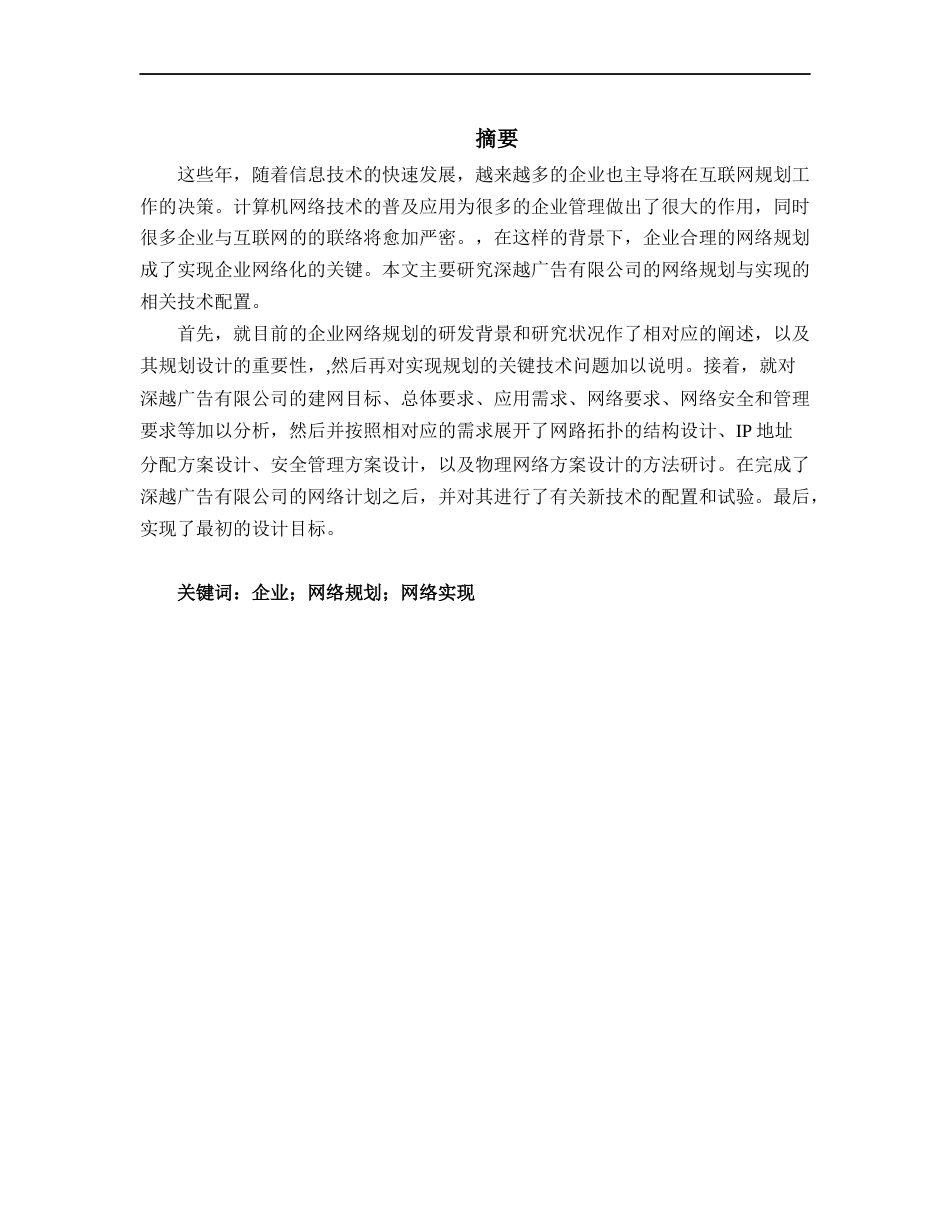 摘要

这些年，随着信息技术的快速发展，越来越多的企业也主导将在互联网规划工作的决策。计算机网络技术的普及应用为很多的企业管理做出了很大的作用，同时很多企业与互联网的的联络将愈加严密。，在这样的背景下，企业合理的网络规划成了实现企业网络化的关键。本文主要研究深越广告有限公司的网络规划与实现的相关技术配置。

首先，就目前的企业网络规划的研发背景和研究状况作了相对应的阐述，以及其规划设计的重要性，,然后再对实现规划的关键技术问题加以说明。接着，就对深越广告有限公司的建网目标、总体要求、应用需求、网络要求、网络安全和管理要求等加以分析，然后并按照相对应的需求展开了网路拓扑的结构设计、IP 地址分配方案设计、安全管理方案设计，以及物理网络方案设计的方法研讨。在完成了深越广告有限公司的网络计划之后，并对其进行了有关新技术的配置和试验。最后，实现了最初的设计目标。

关键词：企业；网络规划；网络实现